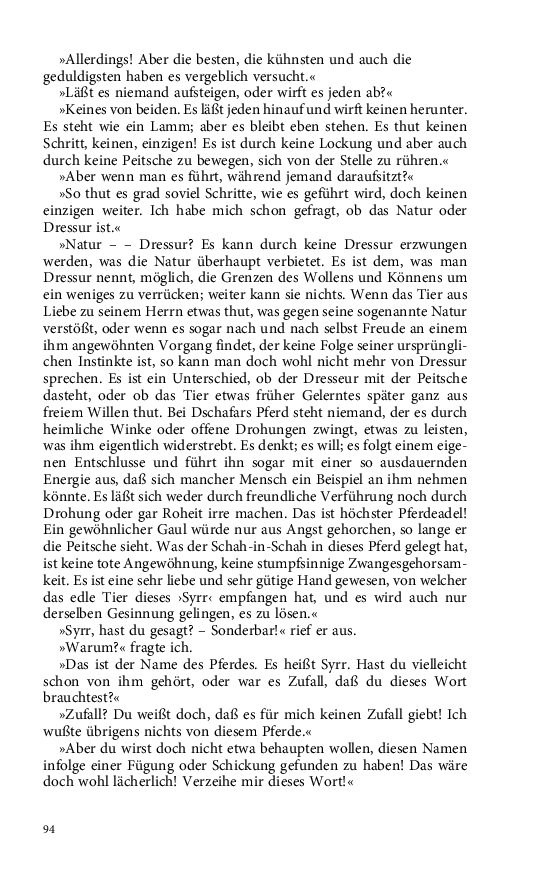 »Allerdings! Aber die besten, die kühnsten und auch die geduldigsten haben es vergeblich versucht.«
»Läßt es niemand aufsteigen, oder wirft es jeden ab?«
»Keines von beiden. Es läßt jeden hinauf und wirft keinen herunter. Es steht wie ein Lamm; aber es bleibt eben stehen. Es thut keinen Schritt, keinen, einzigen! Es ist durch keine Lockung und aber auch durch keine Peitsche zu bewegen, sich von der Stelle zu rühren.«
»Aber wenn man es führt, während jemand daraufsitzt?«
»So thut es grad soviel Schritte, wie es geführt wird, doch keinen einzigen weiter. Ich habe mich schon gefragt, ob das Natur oder Dressur ist.«
»Natur – – Dressur? Es kann durch keine Dressur erzwungen werden, was die Natur überhaupt verbietet. Es ist dem, was man Dressur nennt, möglich, die Grenzen des Wollens und Könnens um ein weniges zu verrücken; weiter kann sie nichts. Wenn das Tier aus Liebe zu seinem Herrn etwas thut, was gegen seine sogenannte Natur verstößt, oder wenn es sogar nach und nach selbst Freude an einem ihm angewöhnten Vorgang findet, der keine Folge seiner ursprünglichen Instinkte ist, so kann man doch wohl nicht mehr von Dressur sprechen. Es ist ein Unterschied, ob der Dresseur mit der Peitsche dasteht, oder ob das Tier etwas früher Gelerntes später ganz aus freiem Willen thut. Bei Dschafars Pferd steht niemand, der es durch heimliche Winke oder offene Drohungen zwingt, etwas zu leisten, was ihm eigentlich widerstrebt. Es denkt; es will; es folgt einem eigenen Entschlusse und führt ihn sogar mit einer so ausdauernden Energie aus, daß sich mancher Mensch ein Beispiel an ihm nehmen könnte. Es läßt sich weder durch freundliche Verführung noch durch Drohung oder gar Roheit irre machen. Das ist höchster Pferdeadel! Ein gewöhnlicher Gaul würde nur aus Angst gehorchen, so lange er die Peitsche sieht. Was der Schah-in-Schah in dieses Pferd gelegt hat, ist keine tote Angewöhnung, keine stumpfsinnige Zwangsgehorsamkeit. Es ist eine sehr liebe und sehr gütige Hand gewesen, von welcher das edle Tier dieses ›Syrr‹ empfangen hat, und es wird auch nur derselben Gesinnung gelingen, es zu lösen.«
»Syrr, hast du gesagt? – Sonderbar!« rief er aus.
»Warum?« fragte ich.
»Das ist der Name des Pferdes. Es heißt Syrr. Hast du vielleicht schon von ihm gehört, oder war es Zufall, daß du dieses Wort brauchtest?«
»Zufall? Du weißt doch, daß es für mich keinen Zufall giebt! Ich wußte übrigens nichts von diesem Pferde.«
»Aber du wirst doch nicht etwa behaupten wollen, diesen Namen infolge einer Fügung oder Schickung gefunden zu haben! Das wäre doch wohl lächerlich! Verzeihe mir dieses Wort!«

94